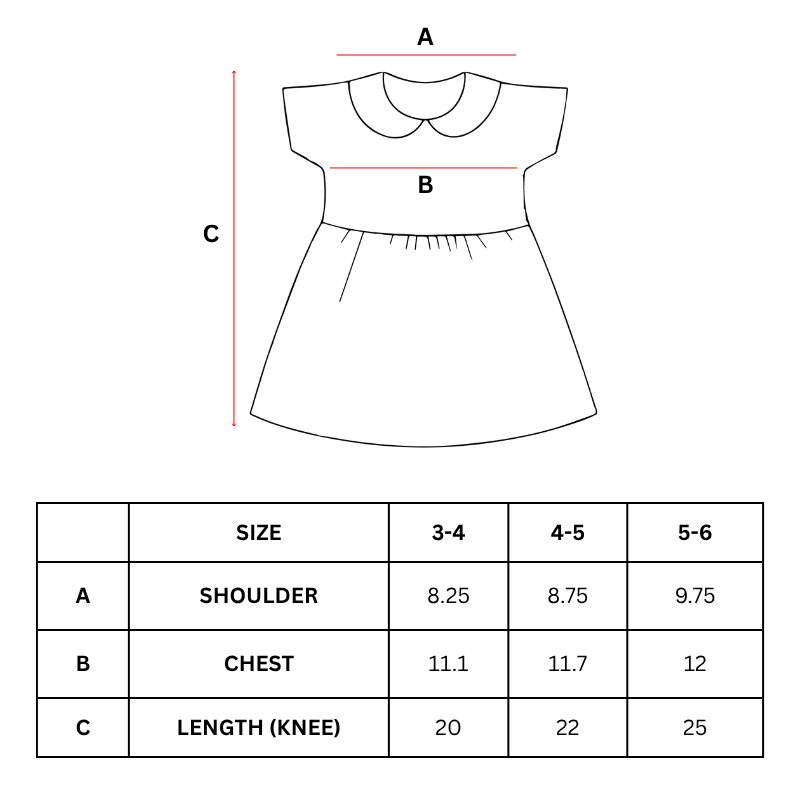 A

B

C

|  | SIZE | 3-4 | 4-5 | 5-6 |
|---|---|---|---|---|
| A | SHOULDER | 8.25 | 8.75 | 9.75 |
| B | CHEST | 11.1 | 11.7 | 12 |
| C | LENGTH (KNEE) | 20 | 22 | 25 |